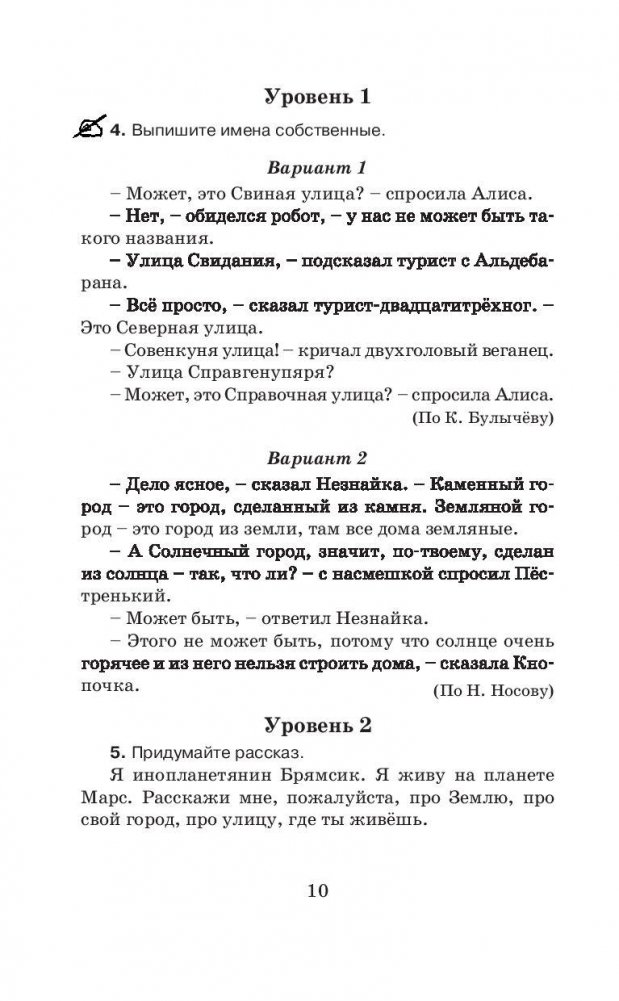 Уровень 1

4. Выпишите имена собственные.

Вариант 1

– Может, это Свиная улица? – спросила Алиса.

– Нет, – обиделся робот, – у нас не может быть такого названия.

– Улица Свидания, – подсказал турист с Альдебарана.

– Всё просто, – сказал турист-двадцатитрёхног. – Это Северная улица.

– Совенкуня улица! – кричал двухголовый веганец.

– Улица Справгенупяря?

– Может, это Справочная улица? – спросила Алиса.

(По К. Булычёву)

Вариант 2

– Дело ясное, – сказал Незнайка. – Каменный город – это город, сделанный из камня. Земляной город – это город из земли, там все дома земляные.

– А Солнечный город, значит, по-твоему, сделан из солнца – так, что ли? – с насмешкой спросил Пёстренький.

– Может быть, – ответил Незнайка.

– Этого не может быть, потому что солнце очень горячее и из него нельзя строить дома, – сказала Кнопочка.

(По Н. Носову)

Уровень 2

5. Придумайте рассказ.

Я инопланетянин Брямсик. Я живу на планете Марс. Расскажи мне, пожалуйста, про Землю, про свой город, про улицу, где ты живёшь.

10